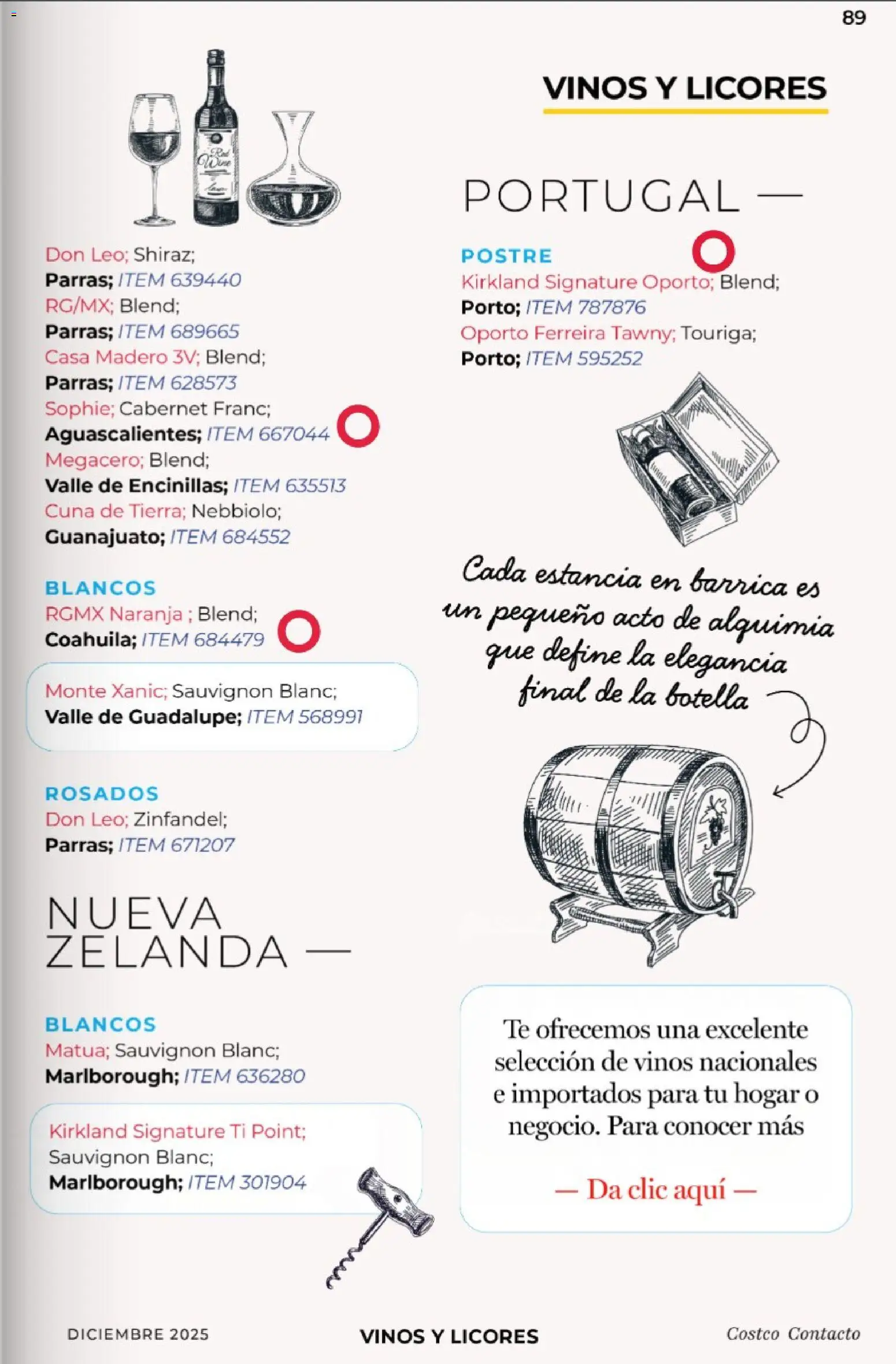 89

VINOS Y LICORES

Red Wine

Don Leo; Shiraz;
Parras; ITEM 639440
RG/MX; Blend;
Parras; ITEM 689665
Casa Madero 3V; Blend;
Parras; ITEM 628573
Sophie; Cabernet Franc;
Aguascalientes; ITEM 667044
Megacero; Blend;
Valle de Encinillas; ITEM 635513
Cuna de Tierra; Nebbiolo;
Guanajuato; ITEM 684552

BLANCOS
RGMX Naranja ; Blend;
Coahuila; ITEM 684479

Monte Xanic; Sauvignon Blanc;
Valle de Guadalupe; ITEM 568991

ROSADOS
Don Leo; Zinfandel;
Parras; ITEM 671207

NUEVA ZELANDA —

BLANCOS
Matua; Sauvignon Blanc;
Marlborough; ITEM 636280

Kirkland Signature Ti Point;
Sauvignon Blanc;
Marlborough; ITEM 301904

PORTUGAL —

POSTRE
Kirkland Signature Oporto; Blend;
Porto; ITEM 787876
Oporto Ferreira Tawny; Touriga;
Porto; ITEM 595252

Cada estancia en barrica es un pequeño acto de alquimia que define la elegancia final de la botella

Te ofrecemos una excelente selección de vinos nacionales e importados para tu hogar o negocio. Para conocer más

— Da clic aquí —

DICIEMBRE 2025 VINOS Y LICORES Costco Contacto